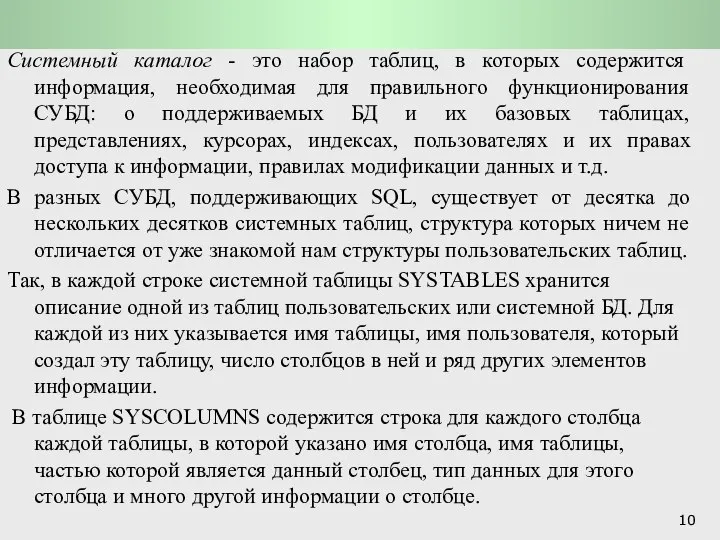 Системный каталог - это набор таблиц, в которых содержится информация, необходимая для правильного функционирования СУБД: о поддерживаемых БД и их базовых таблицах, представлениях, курсорах, индексах, пользователях и их правах доступа к информации, правилах модификации данных и т.д.

В разных СУБД, поддерживающих SQL, существует от десятка до нескольких десятков системных таблиц, структура которых ничем не отличается от уже знакомой нам структуры пользовательских таблиц.

Так, в каждой строке системной таблицы SYSTABLES хранится описание одной из таблиц пользовательских или системной БД. Для каждой из них указывается имя таблицы, имя пользователя, который создал эту таблицу, число столбцов в ней и ряд других элементов информации.

В таблице SYSCOLUMNS содержится строка для каждого столбца каждой таблицы, в которой указано имя столбца, имя таблицы, частью которой является данный столбец, тип данных для этого столбца и много другой информации о столбце.

10